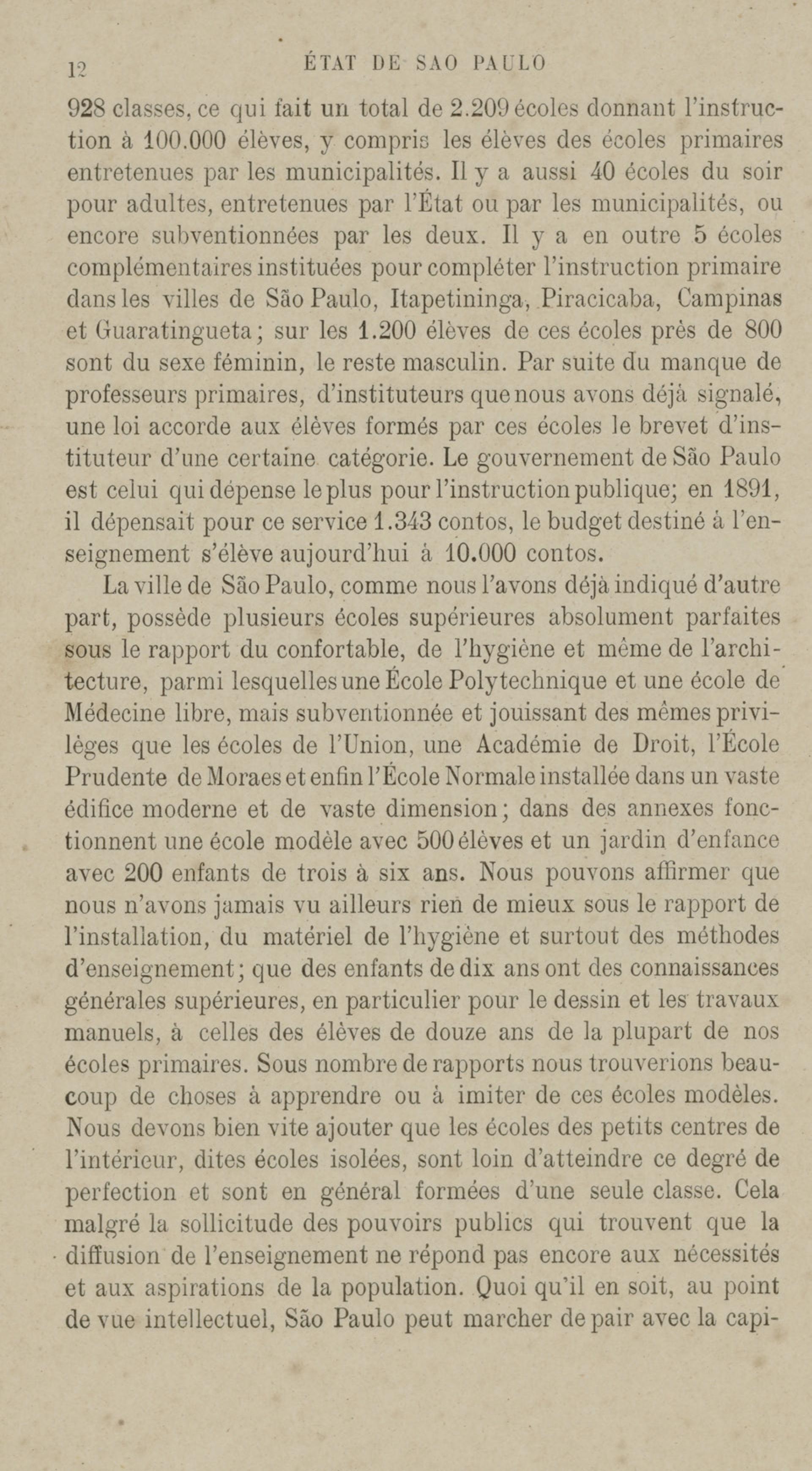 12 ÉTAT DE SAO PAULO

928 classes, ce qui fait un total de 2.209 écoles donnant l'instruction à 100.000 élèves, y compris les élèves des écoles primaires entretenues par les municipalités. Il y a aussi 40 écoles du soir pour adultes, entretenues par l'État ou par les municipalités, ou encore subventionnées par les deux. Il y a en outre 5 écoles complémentaires instituées pour compléter l'instruction primaire dans les villes de São Paulo, Itapetininga, Piracicaba, Campinas et Guaratingueta; sur les 1.200 élèves de ces écoles près de 800 sont du sexe féminin, le reste masculin. Par suite du manque de professeurs primaires, d'instituteurs que nous avons déjà signalé, une loi accorde aux élèves formés par ces écoles le brevet d'instituteur d'une certaine catégorie. Le gouvernement de São Paulo est celui qui dépense le plus pour l'instruction publique; en 1891, il dépensait pour ce service 1.343 contos, le budget destiné à l'enseignement s'élève aujourd'hui à 10.000 contos.

La ville de São Paulo, comme nous l'avons déjà indiqué d'autre part, possède plusieurs écoles supérieures absolument parfaites sous le rapport du confortable, de l'hygiène et même de l'architecture, parmi lesquelles une École Polytechnique et une école de Médecine libre, mais subventionnée et jouissant des mêmes privilèges que les écoles de l'Union, une Académie de Droit, l'École Prudente de Moraes et enfin l'École Normale installée dans un vaste édifice moderne et de vaste dimension; dans des annexes fonctionnent une école modèle avec 500 élèves et un jardin d'enfance avec 200 enfants de trois à six ans. Nous pouvons affirmer que nous n'avons jamais vu ailleurs rien de mieux sous le rapport de l'installation, du matériel de l'hygiène et surtout des méthodes d'enseignement; que des enfants de dix ans ont des connaissances générales supérieures, en particulier pour le dessin et les travaux manuels, à celles des élèves de douze ans de la plupart de nos écoles primaires. Sous nombre de rapports nous trouverions beaucoup de choses à apprendre ou à imiter de ces écoles modèles. Nous devons bien vite ajouter que les écoles des petits centres de l'intérieur, dites écoles isolées, sont loin d'atteindre ce degré de perfection et sont en général formées d'une seule classe. Cela malgré la sollicitude des pouvoirs publics qui trouvent que la diffusion de l'enseignement ne répond pas encore aux nécessités et aux aspirations de la population. Quoi qu'il en soit, au point de vue intellectuel, São Paulo peut marcher de pair avec la capi-